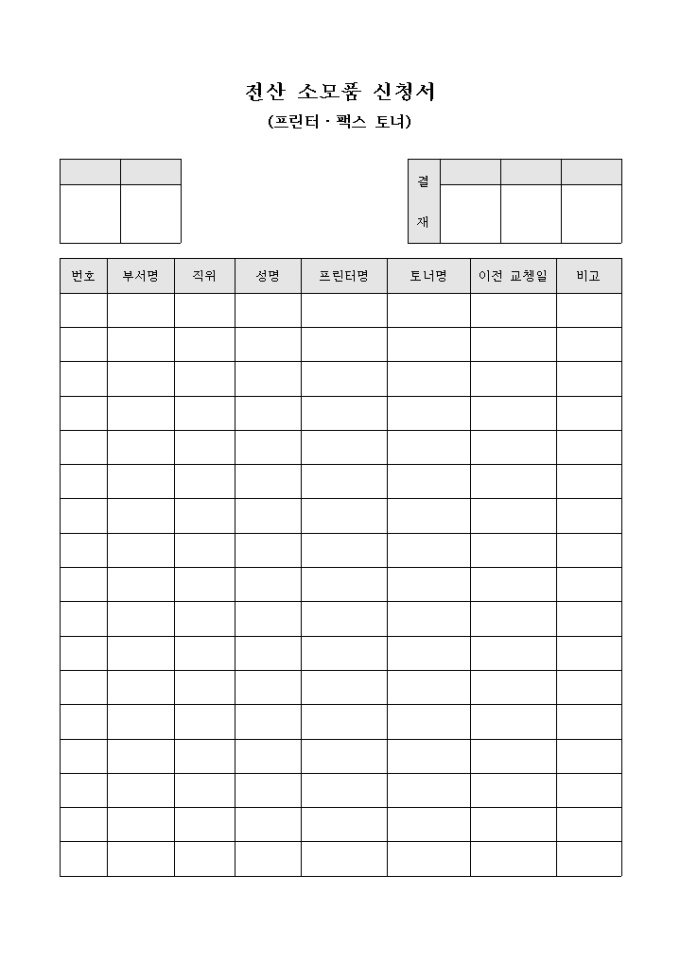 전산 소모품 신청서
(프린터 · 팩스 토너)

결
재

| 번호 | 부서명 | 직위 | 성명 | 프린터명 | 토너명 | 이전 교체일 | 비고 |
|---|---|---|---|---|---|---|---|
| | | | | | | | |
| | | | | | | | |
| | | | | | | | |
| | | | | | | | |
| | | | | | | | |
| | | | | | | | |
| | | | | | | | |
| | | | | | | | |
| | | | | | | | |
| | | | | | | | |
| | | | | | | | |
| | | | | | | | |
| | | | | | | | |
| | | | | | | | |
| | | | | | | | |
| | | | | | | | |
| | | | | | | | |